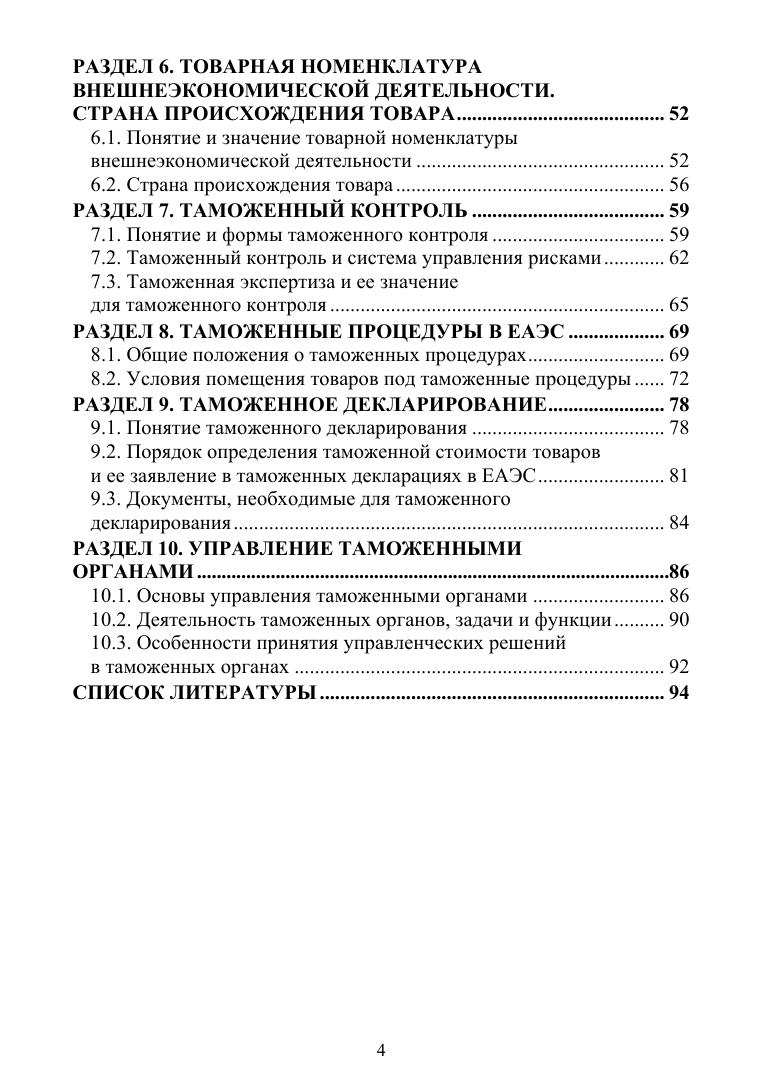 РАЗДЕЛ 6. ТОВАРНАЯ НОМЕНКЛАТУРА ВНЕШНЕЭКОНОМИЧЕСКОЙ ДЕЯТЕЛЬНОСТИ. СТРАНА ПРОИСХОЖДЕНИЯ ТОВАРА 52
6.1. Понятие и значение товарной номенклатуры внешнеэкономической деятельности 52
6.2. Страна происхождения товара 56
РАЗДЕЛ 7. ТАМОЖЕННЫЙ КОНТРОЛЬ 59
7.1. Понятие и формы таможенного контроля 59
7.2. Таможенный контроль и система управления рисками 62
7.3. Таможенная экспертиза и ее значение для таможенного контроля 65
РАЗДЕЛ 8. ТАМОЖЕННЫЕ ПРОЦЕДУРЫ В ЕАЭС 69
8.1. Общие положения о таможенных процедурах 69
8.2. Условия помещения товаров под таможенные процедуры 72
РАЗДЕЛ 9. ТАМОЖЕННОЕ ДЕКЛАРИРОВАНИЕ 78
9.1. Понятие таможенного декларирования 78
9.2. Порядок определения таможенной стоимости товаров и ее заявление в таможенных декларациях в ЕАЭС 81
9.3. Документы, необходимые для таможенного декларирования 84
РАЗДЕЛ 10. УПРАВЛЕНИЕ ТАМОЖЕННЫМИ ОРГАНАМИ 86
10.1. Основы управления таможенными органами 86
10.2. Деятельность таможенных органов, задачи и функции 90
10.3. Особенности принятия управленческих решений в таможенных органах 92
СПИСОК ЛИТЕРАТУРЫ 94

4